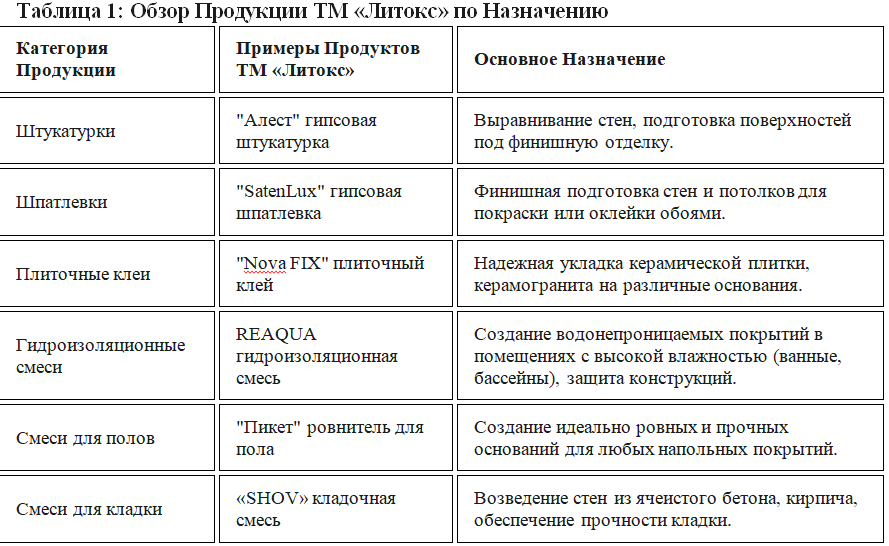 Таблица 1: Обзор Продукции ТМ «Литокс» по Назначению

| Категория Продукции | Примеры Продуктов ТМ «Литокс» | Основное Назначение |
|---|---|---|
| Штукатурки | "Алест" гипсовая штукатурка | Выравнивание стен, подготовка поверхностей под финишную отделку. |
| Шпатлевки | "SatenLux" гипсовая шпатлевка | Финишная подготовка стен и потолков для покраски или оклейки обоями. |
| Плиточные клеи | "Nova FIX" плиточный клей | Надежная укладка керамической плитки, керамогранита на различные основания. |
| Гидроизоляционные смеси | REAQUA гидроизоляционная смесь | Создание водонепроницаемых покрытий в помещениях с высокой влажностью (ванные, бассейны), защита конструкций. |
| Смеси для полов | "Пикет" ровнитель для пола | Создание идеально ровных и прочных оснований для любых напольных покрытий. |
| Смеси для кладки | «SHOV» кладочная смесь | Возведение стен из ячеистого бетона, кирпича, обеспечение прочности кладки. |